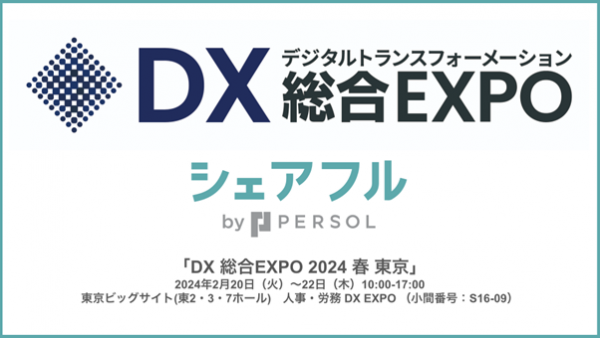 DX デジタルトランスフォーメーション 総合EXPO

シェアフル

by PERSOL

「DX 総合EXPO 2024 春 東京」

2024年2月20日（火）～22日（木）10:00-17:00

東京ビッグサイト(東2・3・7ホール)　人事・労務 DX EXPO （小間番号：S16-09）